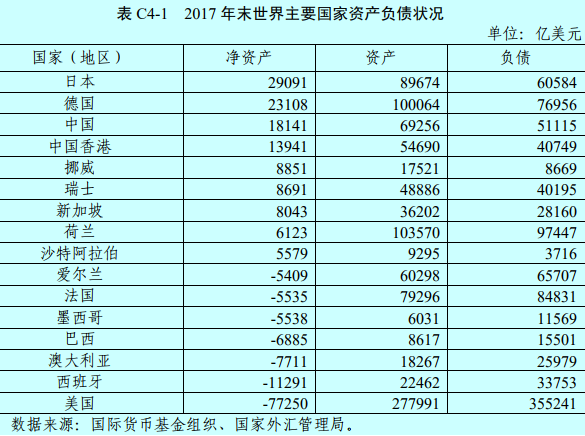 表C4-1 2017年末世界主要国家资产负债状况

单位：亿美元

| 国家（地区） | 净资产 | 资产 | 负债 |
|---|---|---|---|
| 日本 | 29091 | 89674 | 60584 |
| 德国 | 23108 | 100064 | 76956 |
| 中国 | 18141 | 69256 | 51115 |
| 中国香港 | 13941 | 54690 | 40749 |
| 挪威 | 8851 | 17521 | 8669 |
| 瑞士 | 8691 | 48886 | 40195 |
| 新加坡 | 8043 | 36202 | 28160 |
| 荷兰 | 6123 | 103570 | 97447 |
| 沙特阿拉伯 | 5579 | 9295 | 3716 |
| 爱尔兰 | -5409 | 60298 | 65707 |
| 法国 | -5535 | 79296 | 84831 |
| 墨西哥 | -5538 | 6031 | 11569 |
| 巴西 | -6885 | 8617 | 15501 |
| 澳大利亚 | -7711 | 18267 | 25979 |
| 西班牙 | -11291 | 22462 | 33753 |
| 美国 | -77250 | 277991 | 355241 |

数据来源：国际货币基金组织、国家外汇管理局。